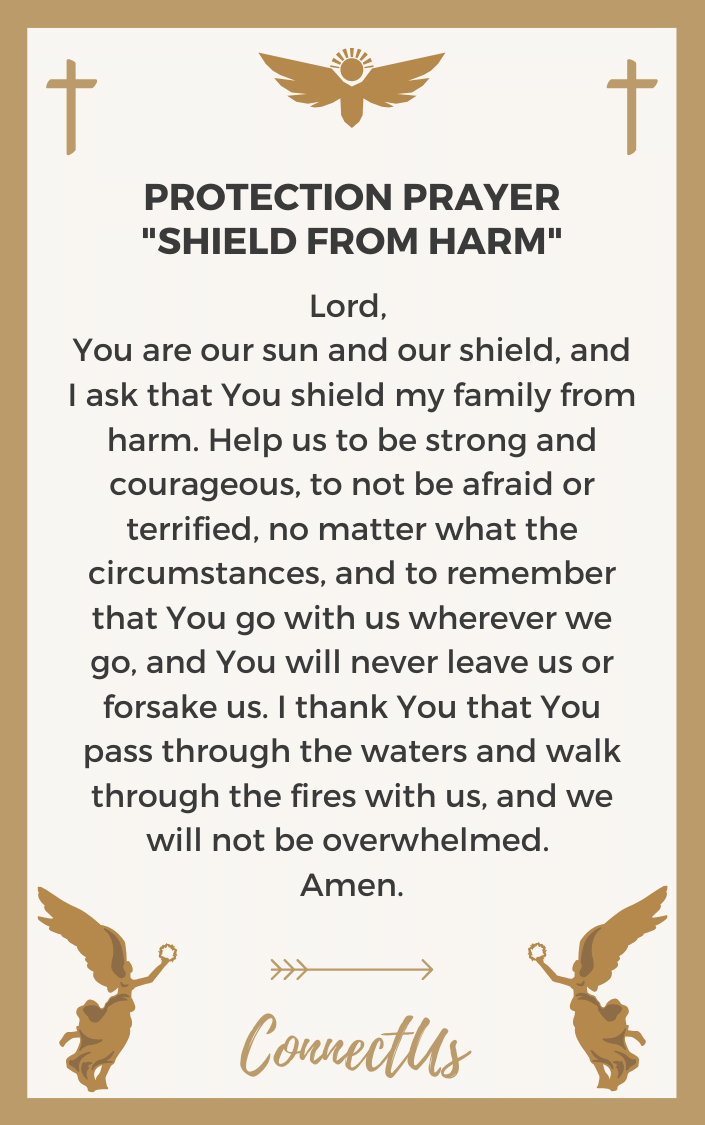 PROTECTION PRAYER
"SHIELD FROM HARM"

Lord,
You are our sun and our shield, and I ask that You shield my family from harm. Help us to be strong and courageous, to not be afraid or terrified, no matter what the circumstances, and to remember that You go with us wherever we go, and You will never leave us or forsake us. I thank You that You pass through the waters and walk through the fires with us, and we will not be overwhelmed.
Amen.

ConnectUs